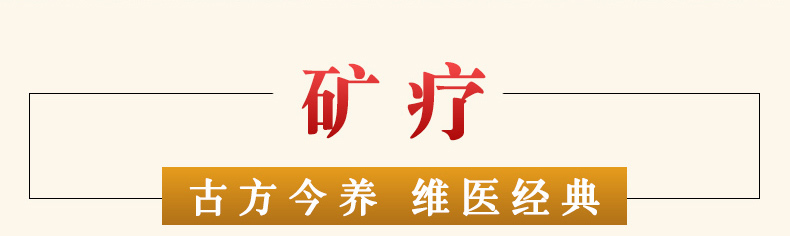 矿疗

古方今养 维医经典